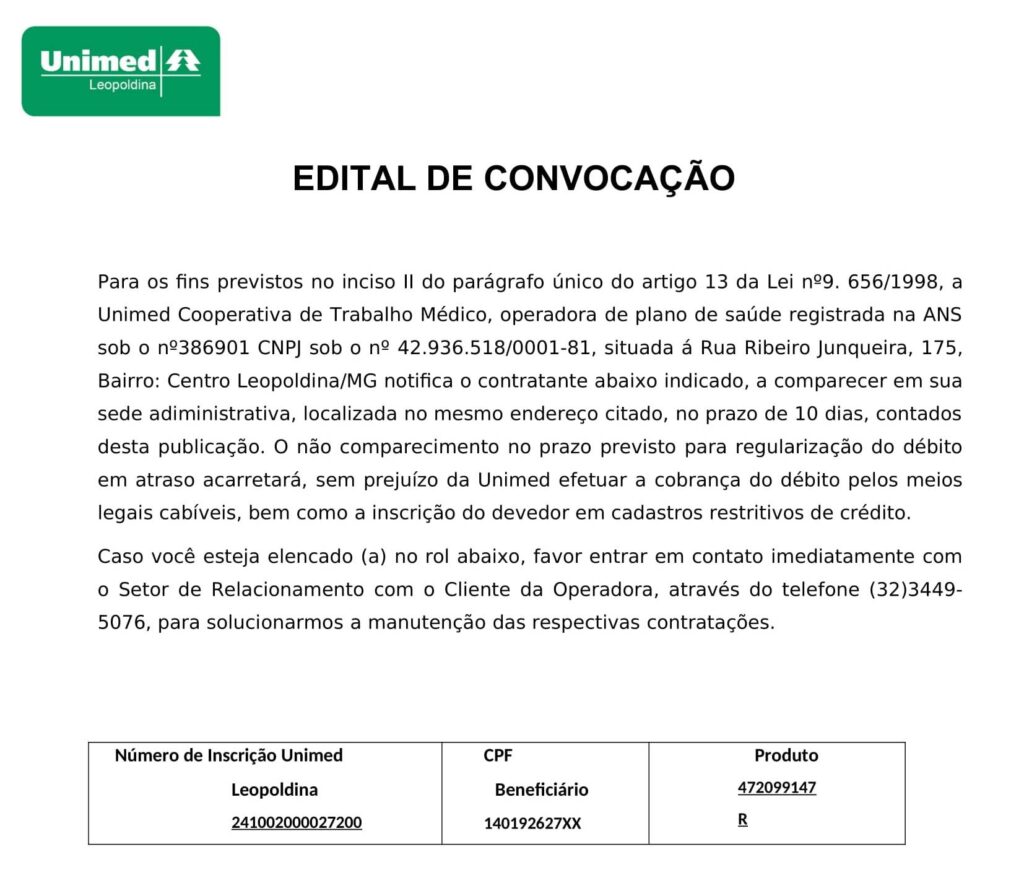 Unimed
Leopoldina

EDITAL DE CONVOCAÇÃO

Para os fins previstos no inciso II do parágrafo único do artigo 13 da Lei nº9. 656/1998, a Unimed Cooperativa de Trabalho Médico, operadora de plano de saúde registrada na ANS sob o nº386901 CNPJ sob o nº 42.936.518/0001-81, situada á Rua Ribeiro Junqueira, 175, Bairro: Centro Leopoldina/MG notifica o contratante abaixo indicado, a comparecer em sua sede adiministrativa, localizada no mesmo endereço citado, no prazo de 10 dias, contados desta publicação. O não comparecimento no prazo previsto para regularização do débito em atraso acarretará, sem prejuízo da Unimed efetuar a cobrança do débito pelos meios legais cabíveis, bem como a inscrição do devedor em cadastros restritivos de crédito.

Caso você esteja elencado (a) no rol abaixo, favor entrar em contato imediatamente com o Setor de Relacionamento com o Cliente da Operadora, através do telefone (32)3449-5076, para solucionarmos a manutenção das respectivas contratações.

| Número de Inscrição Unimed Leopoldina | CPF Beneficiário | Produto |
|---|---|---|
| 241002000027200 | 140192627XX | 472099147 R |